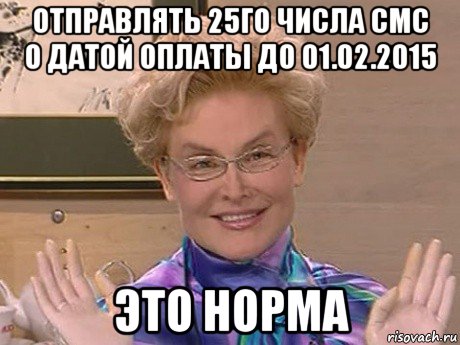 ОТПРАВЛЯТЬ 25ГО ЧИСЛА СМС О ДАТОЙ ОПЛАТЫ ДО 01.02.2015

ЭТО НОРМА

risovach.ru